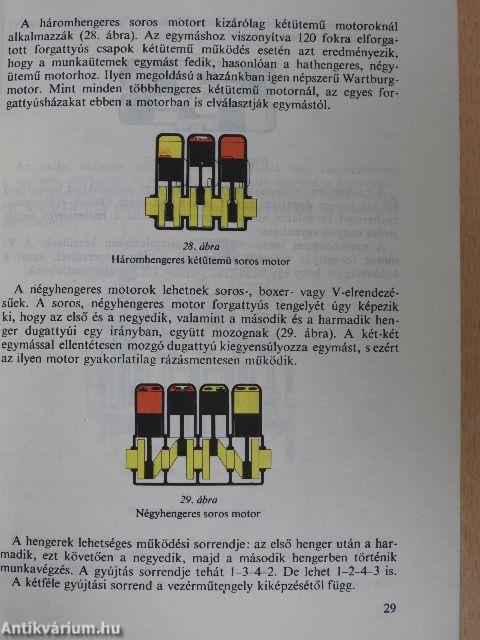 A háromhengeres soros motort kizárólag kétütemű motoroknál alkalmazzák (28. ábra). Az egymáshoz viszonyítva 120 fokra elforgatott forgattyús csapok kétütemű működés esetén azt eredményezik, hogy a munkaütemek egymást fedik, hasonlóan a hathengeres, négyütemű motorhoz. Ilyen megoldású a hazánkban igen népszerű Wartburg-motor. Mint minden többhengeres kétütemű motornál, az egyes forgattyúsházakat ebben a motorban is elválasztják egymástól.

28. ábra
Háromhengeres kétütemű soros motor

A négyhengeres motorok lehetnek soros-, boxer- vagy V-elrendezésűek. A soros, négyhengeres motor forgattyús tengelyét úgy képezik ki, hogy az első és a negyedik, valamint a második és a harmadik henger dugattyúi egy irányban, együtt mozognak (29. ábra). A két-két egymással ellentétesen mozgó dugattyú kiegyensúlyozza egymást, s ezért az ilyen motor gyakorlatilag rázásmentesen működik.

29. ábra
Négyhengeres soros motor

A hengerek lehetséges működési sorrendje: az első henger után a harmadik, ezt követően a negyedik, majd a második hengerben történik munkavégzés. A gyújtás sorrendje tehát 1–3–4–2. De lehet 1–2–4–3 is. A kétféle gyújtási sorrend a vezérműtengely kiképzésétől függ.

29

Antikvárium.hu